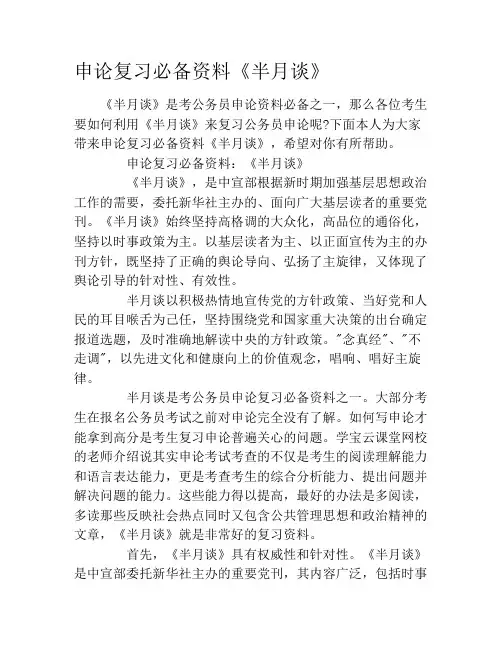 申论复习必备资料《半月谈》

《半月谈》是考公务员申论资料必备之一，那么各位考生要如何利用《半月谈》来复习公务员申论呢?下面本人为大家带来申论复习必备资料《半月谈》，希望对你有所帮助。

申论复习必备资料：《半月谈》

《半月谈》，是中宣部根据新时期加强基层思想政治工作的需要，委托新华社主办的、面向广大基层读者的重要党刊。《半月谈》始终坚持高格调的大众化，高品位的通俗化，坚持以时事政策为主。以基层读者为主、以正面宣传为主的办刊方针，既坚持了正确的舆论导向、弘扬了主旋律，又体现了舆论引导的针对性、有效性。

半月谈以积极热情地宣传党的方针政策、当好党和人民的耳目喉舌为己任，坚持围绕党和国家重大决策的出台确定报道选题，及时准确地解读中央的方针政策。"念真经"、"不走调"，以先进文化和健康向上的价值观念，唱响、唱好主旋律。

半月谈是考公务员申论复习必备资料之一。大部分考生在报名公务员考试之前对申论完全没有了解。如何写申论才能拿到高分是考生复习申论普遍关心的问题。学宝云课堂网校的老师介绍说其实申论考试考查的不仅是考生的阅读理解能力和语言表达能力，更是考查考生的综合分析能力、提出问题并解决问题的能力。这些能力得以提高，最好的办法是多阅读，多读那些反映社会热点同时又包含公共管理思想和政治精神的文章，《半月谈》就是非常好的复习资料。

首先，《半月谈》具有权威性和针对性。《半月谈》是中宣部委托新华社主办的重要党刊，其内容广泛，包括时事